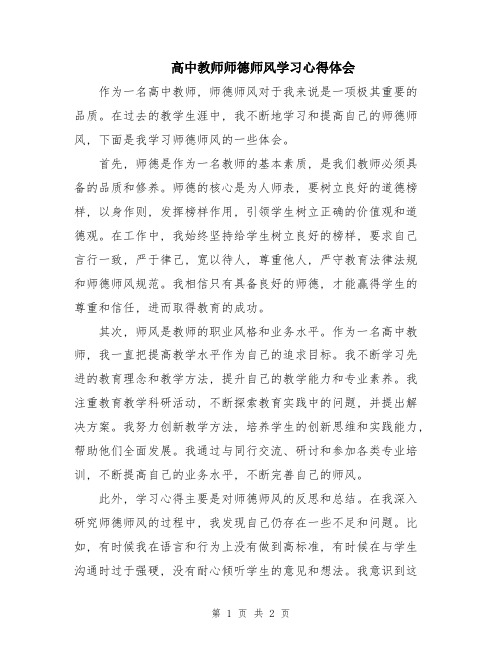 高中教师师德师风学习心得体会

作为一名高中教师，师德师风对于我来说是一项极其重要的品质。在过去的教学生涯中，我不断地学习和提高自己的师德师风，下面是我学习师德师风的一些体会。

首先，师德是作为一名教师的基本素质，是我们教师必须具备的品质和修养。师德的核心是为人师表，要树立良好的道德榜样，以身作则，发挥榜样作用，引领学生树立正确的价值观和道德观。在工作中，我始终坚持给学生树立良好的榜样，要求自己言行一致，严于律己，宽以待人，尊重他人，严守教育法律法规和师德师风规范。我相信只有具备良好的师德，才能赢得学生的尊重和信任，进而取得教育的成功。

其次，师风是教师的职业风格和业务水平。作为一名高中教师，我一直把提高教学水平作为自己的追求目标。我不断学习先进的教育理念和教学方法，提升自己的教学能力和专业素养。我注重教育教学科研活动，不断探索教育实践中的问题，并提出解决方案。我努力创新教学方法，培养学生的创新思维和实践能力，帮助他们全面发展。我通过与同行交流、研讨和参加各类专业培训，不断提高自己的业务水平，不断完善自己的师风。

此外，学习心得主要是对师德师风的反思和总结。在我深入研究师德师风的过程中，我发现自己仍存在一些不足和问题。比如，有时候我在语言和行为上没有做到高标准，有时候在与学生沟通时过于强硬，没有耐心倾听学生的意见和想法。我意识到这

第 1 页 共 2 页